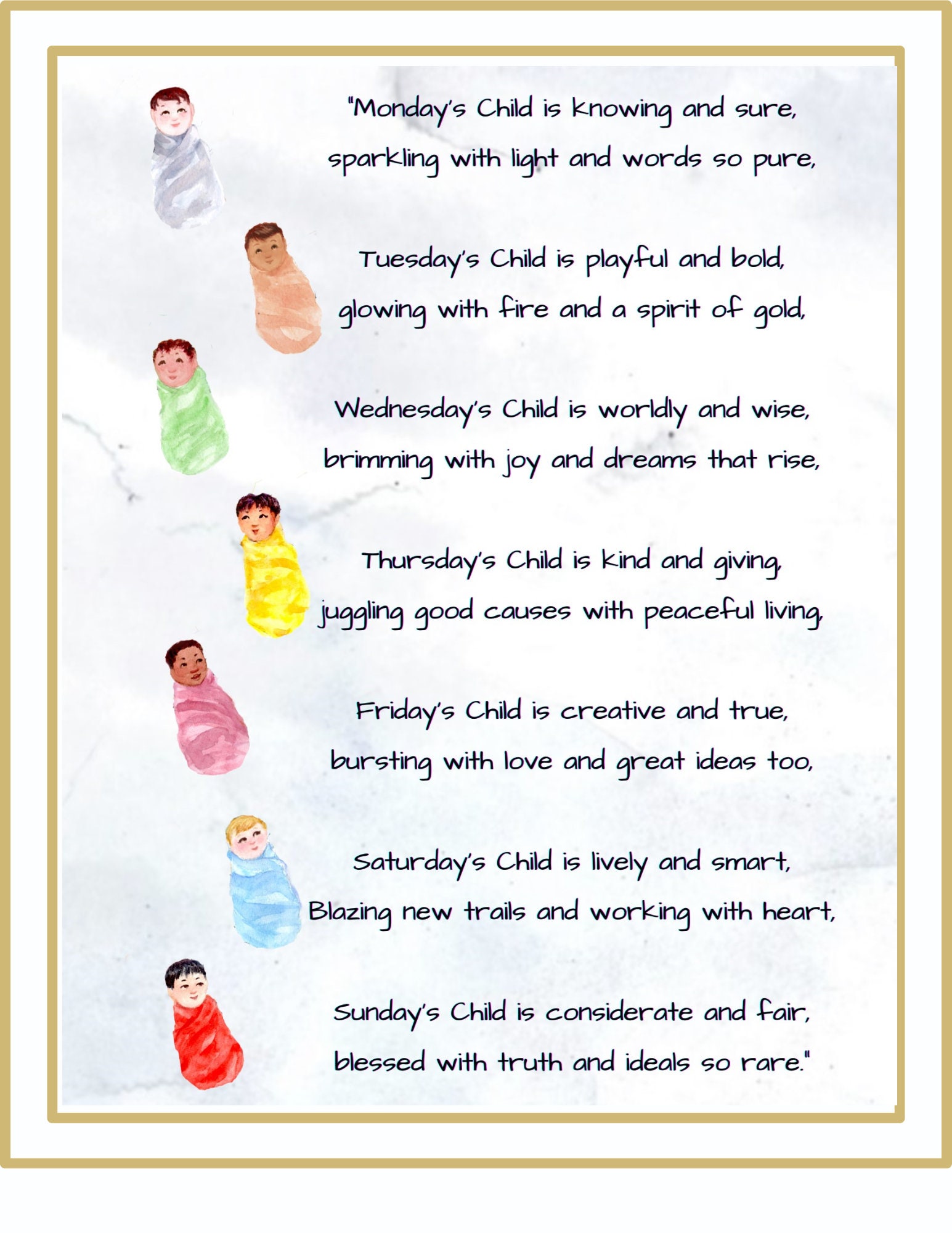 "Monday's Child is knowing and sure,
sparkling with light and words so pure,

Tuesday's Child is playful and bold,
glowing with fire and a spirit of gold,

Wednesday's Child is worldly and wise,
brimming with joy and dreams that rise,

Thursday's Child is kind and giving,
juggling good causes with peaceful living,

Friday's Child is creative and true,
bursting with love and great ideas too,

Saturday's Child is lively and smart,
Blazing new trails and working with heart,

Sunday's Child is considerate and fair,
blessed with truth and ideals so rare."